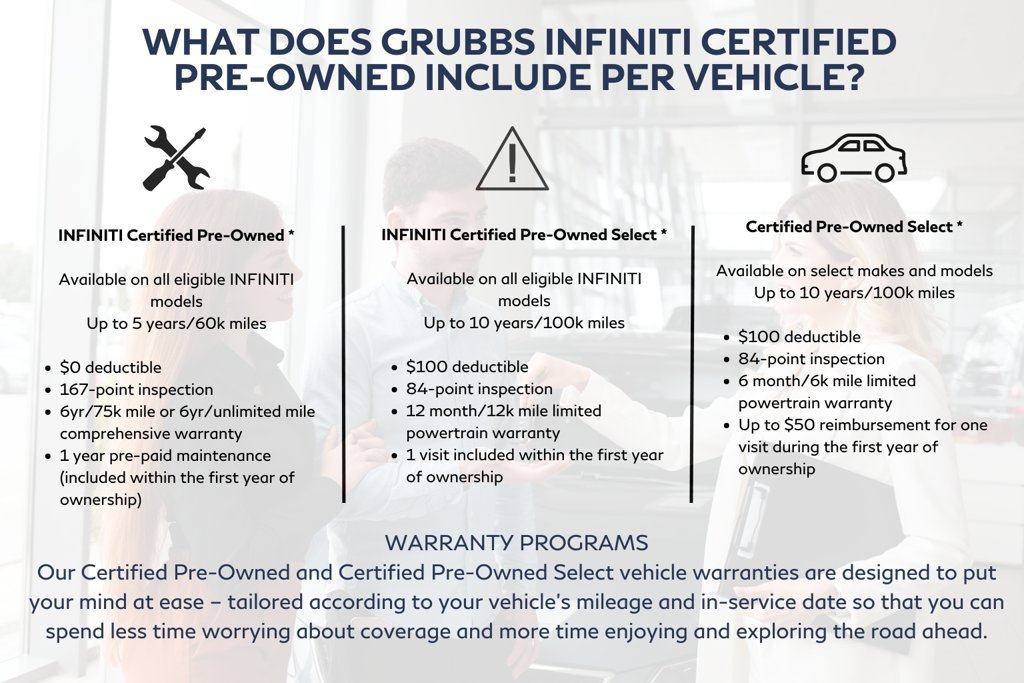 WHAT DOES GRUBBS INFINITI CERTIFIED PRE-OWNED INCLUDE PER VEHICLE?

INFINITI Certified Pre-Owned *

Available on all eligible INFINITI models
Up to 5 years/60k miles

• $0 deductible
• 167-point inspection
• 6yr/75k mile or 6yr/unlimited mile comprehensive warranty
• 1 year pre-paid maintenance (included within the first year of ownership)

INFINITI Certified Pre-Owned Select *

Available on all eligible INFINITI models
Up to 10 years/100k miles

• $100 deductible
• 84-point inspection
• 12 month/12k mile limited powertrain warranty
• 1 visit included within the first year of ownership

Certified Pre-Owned Select *

Available on select makes and models
Up to 10 years/100k miles

• $100 deductible
• 84-point inspection
• 6 month/6k mile limited powertrain warranty
• Up to $50 reimbursement for one visit during the first year of ownership

WARRANTY PROGRAMS

Our Certified Pre-Owned and Certified Pre-Owned Select vehicle warranties are designed to put your mind at ease – tailored according to your vehicle's mileage and in-service date so that you can spend less time worrying about coverage and more time enjoying and exploring the road ahead.